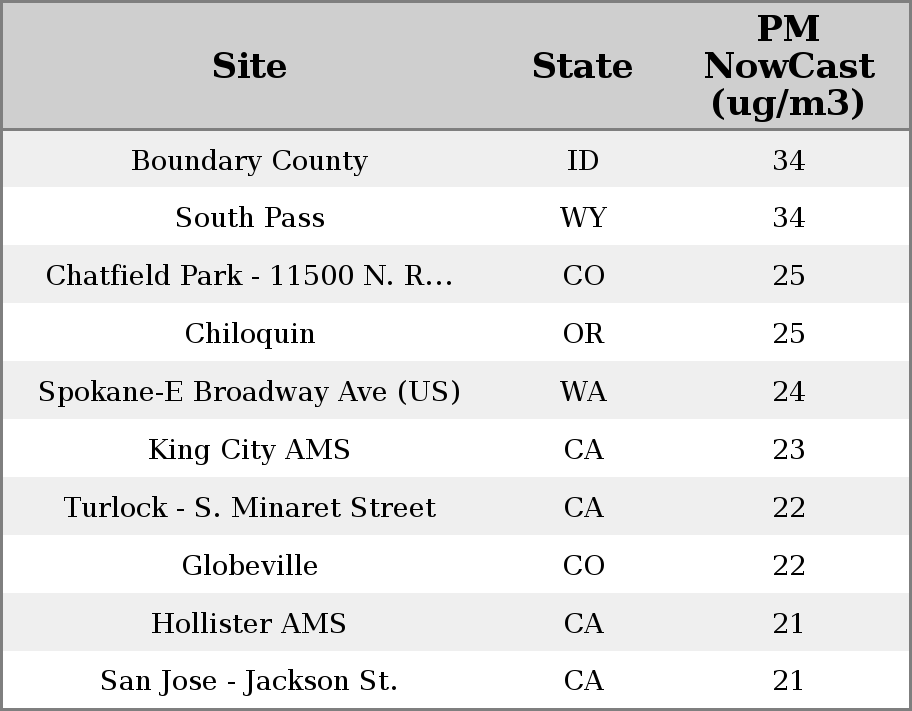 | Site | State | PM NowCast (ug/m3) |
|---|---|---|
| Boundary County | ID | 34 |
| South Pass | WY | 34 |
| Chatfield Park - 11500 N. R... | CO | 25 |
| Chiloquin | OR | 25 |
| Spokane-E Broadway Ave (US) | WA | 24 |
| King City AMS | CA | 23 |
| Turlock - S. Minaret Street | CA | 22 |
| Globeville | CO | 22 |
| Hollister AMS | CA | 21 |
| San Jose - Jackson St. | CA | 21 |